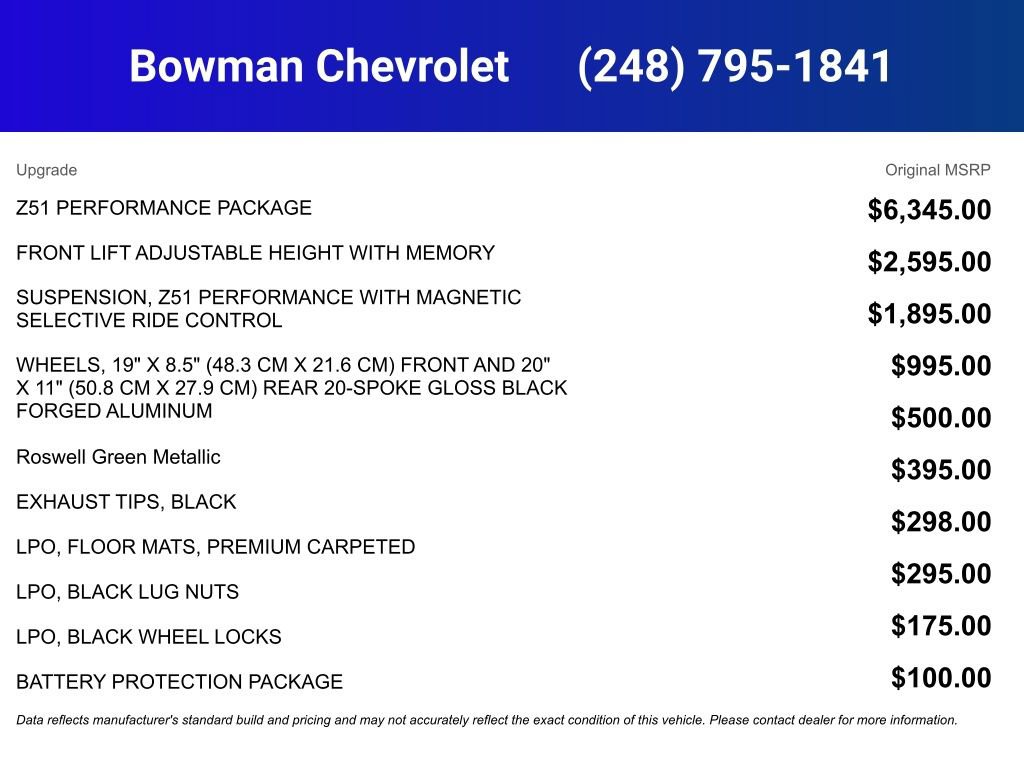 Bowman Chevrolet (248) 795-1841

| Upgrade | Original MSRP |
|---|---|
| Z51 PERFORMANCE PACKAGE | $6,345.00 |
| FRONT LIFT ADJUSTABLE HEIGHT WITH MEMORY | $2,595.00 |
| SUSPENSION, Z51 PERFORMANCE WITH MAGNETIC SELECTIVE RIDE CONTROL | $1,895.00 |
| WHEELS, 19" X 8.5" (48.3 CM X 21.6 CM) FRONT AND 20" X 11" (50.8 CM X 27.9 CM) REAR 20-SPOKE GLOSS BLACK FORGED ALUMINUM | $995.00 |
| Roswell Green Metallic | $500.00 |
| EXHAUST TIPS, BLACK | $395.00 |
| LPO, FLOOR MATS, PREMIUM CARPETED | $298.00 |
| LPO, BLACK LUG NUTS | $295.00 |
| LPO, BLACK WHEEL LOCKS | $175.00 |
| BATTERY PROTECTION PACKAGE | $100.00 |

Data reflects manufacturer's standard build and pricing and may not accurately reflect the exact condition of this vehicle. Please contact dealer for more information.